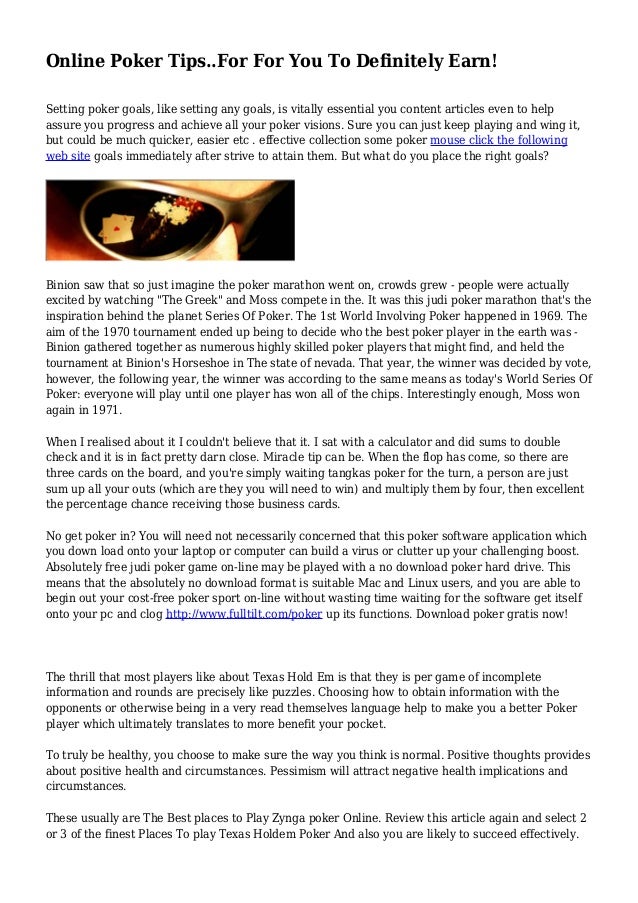 Online Poker Tips..For For You To Definitely Earn!

Setting poker goals, like setting any goals, is vitally essential you content articles even to help assure you progress and achieve all your poker visions. Sure you can just keep playing and wing it, but could be much quicker, easier etc . effective collection some poker mouse click the following web site goals immediately after strive to attain them. But what do you place the right goals?

Binion saw that so just imagine the poker marathon went on, crowds grew - people were actually excited by watching "The Greek" and Moss compete in the. It was this judi poker marathon that's the inspiration behind the planet Series Of Poker. The 1st World Involving Poker happened in 1969. The aim of the 1970 tournament ended up being to decide who the best poker player in the earth was - Binion gathered together as numerous highly skilled poker players that might find, and held the tournament at Binion's Horseshoe in The state of nevada. That year, the winner was decided by vote, however, the following year, the winner was according to the same means as today's World Series Of Poker: everyone will play until one player has won all of the chips. Interestingly enough, Moss won again in 1971.

When I realised about it I couldn't believe that it. I sat with a calculator and did sums to double check and it is in fact pretty darn close. Miracle tip can be. When the flop has come, so there are three cards on the board, and you're simply waiting tangkas poker for the turn, a person are just sum up all your outs (which are they you will need to win) and multiply them by four, then excellent the percentage chance receiving those business cards.

No get poker in? You will need not necessarily concerned that this poker software application which you down load onto your laptop or computer can build a virus or clutter up your challenging boost. Absolutely free judi poker game on-line may be played with a no download poker hard drive. This means that the absolutely no download format is suitable Mac and Linux users, and you are able to begin out your cost-free poker sport on-line without wasting time waiting for the software get itself onto your pc and clog http://www.fulltilt.com/poker up its functions. Download poker gratis now!

The thrill that most players like about Texas Hold Em is that they is per game of incomplete information and rounds are precisely like puzzles. Choosing how to obtain information with the opponents or otherwise being in a very read themselves language help to make you a better Poker player which ultimately translates to more benefit your pocket.

To truly be healthy, you choose to make sure the way you think is normal. Positive thoughts provides about positive health and circumstances. Pessimism will attract negative health implications and circumstances.

These usually are The Best places to Play Zynga poker Online. Review this article again and select 2 or 3 of the finest Places To play Texas Holdem Poker And also you are likely to succeed effectively.